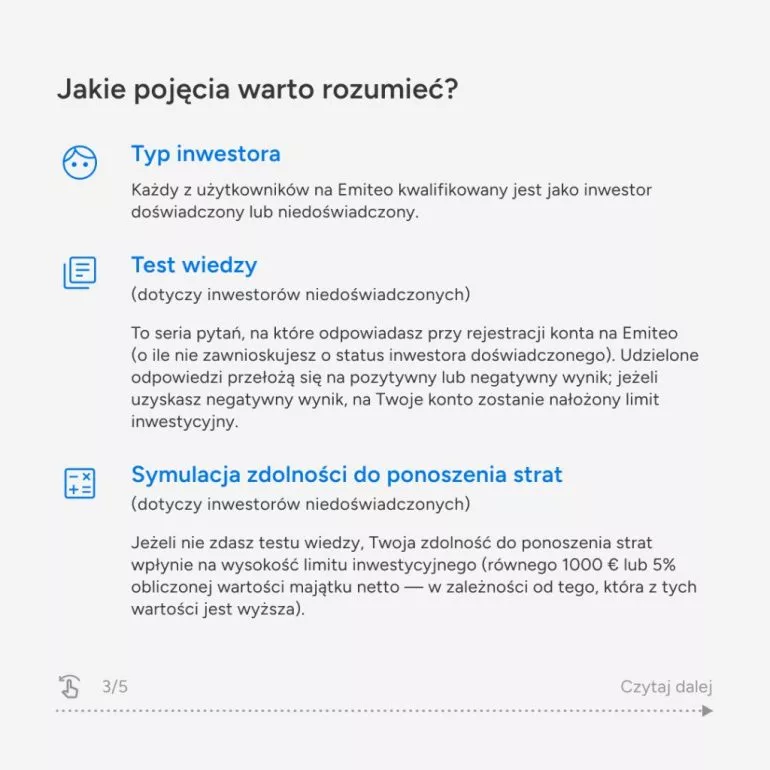 Jakie pojęcia warto rozumieć?

Typ inwestora

Każdy z użytkowników na Emiteo kwalifikowany jest jako inwestor doświadczony lub niedoświadczony.

Test wiedzy

(dotyczy inwestorów niedoświadczonych)

To seria pytań, na które odpowiadasz przy rejestracji konta na Emiteo (o ile nie zawnioskujesz o status inwestora doświadczonego). Udzielone odpowiedzi przełożą się na pozytywny lub negatywny wynik; jeżeli uzyskasz negatywny wynik, na Twoje konto zostanie nałożony limit inwestycyjny.

Symulacja zdolności do ponoszenia strat

(dotyczy inwestorów niedoświadczonych)

Jeżeli nie zdasz testu wiedzy, Twoja zdolność do ponoszenia strat wpłynie na wysokość limitu inwestycyjnego (równego 1000 € lub 5% obliczonej wartości majątku netto — w zależności od tego, która z tych wartości jest wyższa).

3/5

Czytaj dalej